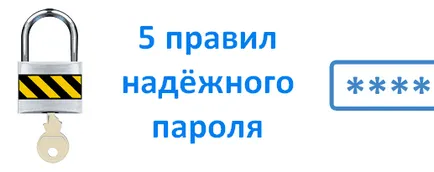 5 правил надёжного пароля

****